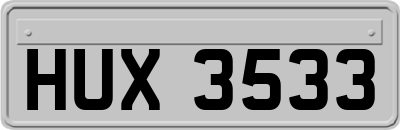 HUX 3533